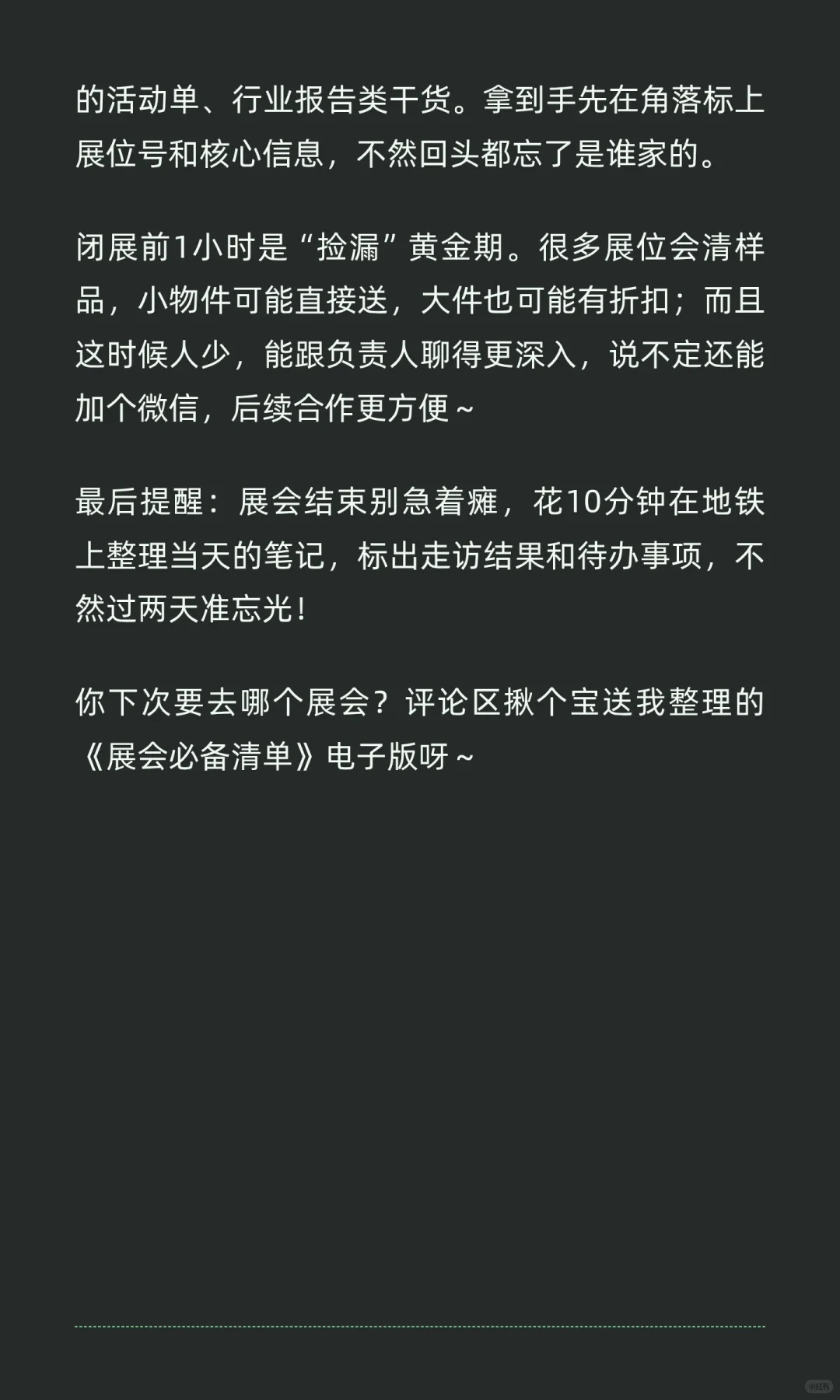 的活动单、行业报告类干货。拿到手先在角落标上展位号和核心信息，不然回头都忘了是谁家的。

闭展前1小时是“捡漏”黄金期。很多展位会清样品，小物件可能直接送，大件也可能有折扣；而且这时候人少，能跟负责人聊得更深入，说不定还能加个微信，后续合作更方便～

最后提醒：展会结束别急着瘫，花10分钟在地铁上整理当天的笔记，标出走访结果和待办事项，不然过两天准忘光！

你下次要去哪个展会？评论区揪个宝送我整理的《展会必备清单》电子版呀～

小红书